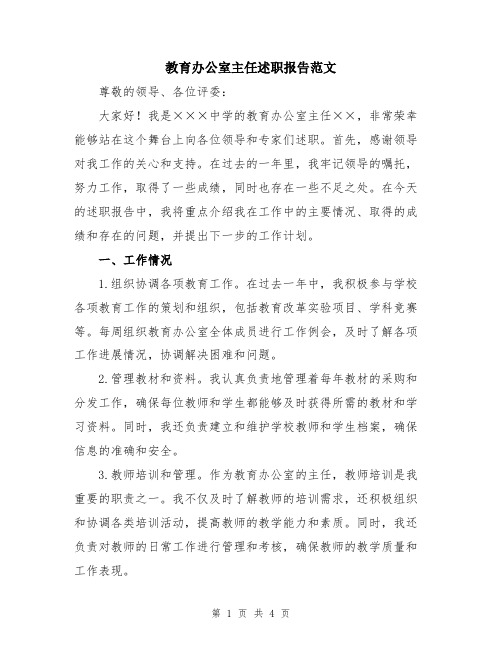 教育办公室主任述职报告范文

尊敬的领导、各位评委：

大家好！我是×××中学的教育办公室主任××，非常荣幸能够站在这个舞台上向各位领导和专家们述职。首先，感谢领导对我工作的关心和支持。在过去的一年里，我牢记领导的嘱托，努力工作，取得了一些成绩，同时也存在一些不足之处。在今天的述职报告中，我将重点介绍我在工作中的主要情况、取得的成绩和存在的问题，并提出下一步的工作计划。

一、工作情况

1.组织协调各项教育工作。在过去一年中，我积极参与学校各项教育工作的策划和组织，包括教育改革实验项目、学科竞赛等。每周组织教育办公室全体成员进行工作例会，及时了解各项工作进展情况，协调解决困难和问题。

2.管理教材和资料。我认真负责地管理着每年教材的采购和分发工作，确保每位教师和学生都能够及时获得所需的教材和学习资料。同时，我还负责建立和维护学校教师和学生档案，确保信息的准确和安全。

3.教师培训和管理。作为教育办公室的主任，教师培训是我重要的职责之一。我不仅及时了解教师的培训需求，还积极组织和协调各类培训活动，提高教师的教学能力和素质。同时，我还负责对教师的日常工作进行管理和考核，确保教师的教学质量和工作表现。

第 1 页 共 4 页